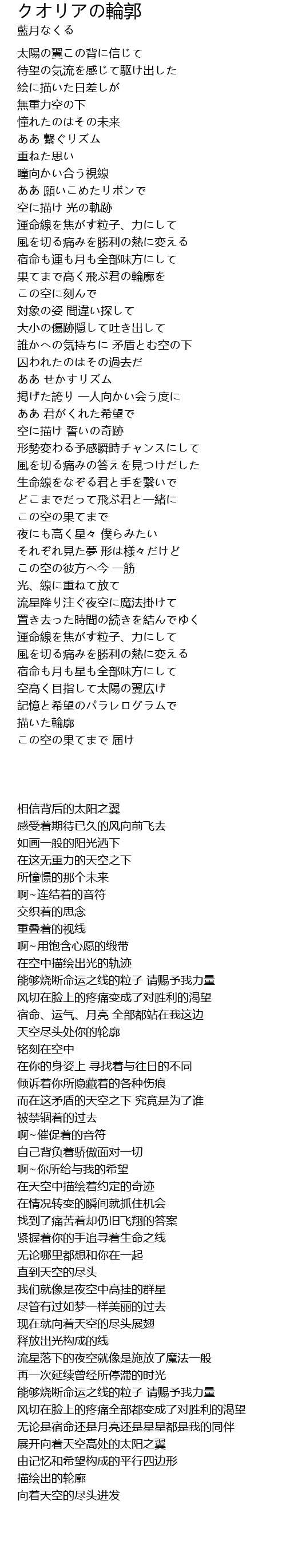 クオリアの輪郭
藍月なくる

太陽の翼この背に信じて
待望の気流を感じて駆け出した
絵に描いた日差しが
無重力空の下
憧れたのはその未来
ああ 繋ぐリズム
重ねた思い
瞳向かい合う視線
ああ 願いこめたリボンで
空に描け 光の軌跡
運命線を焦がす粒子、力にして
風を切る痛みを勝利の熱に変える
宿命も運も月も全部味方にして
果てまで高く飛ぶ君の輪廓を
この空に刻んで
対象の姿 間違い探して
大小の傷跡隠して吐き出して
誰かへの気持ちに 矛盾とむ空の下
囚われたのはその過去だ
ああ せかすリズム
掲げた誇り 一人向かい会う度に
ああ 君がくれた希望で
空に描け 誓いの奇跡
形勢変わる予感瞬時チャンスにして
風を切る痛みの答えを見つけだした
生命線をなぞる君と手を繋いで
どこまでだって飛ぶ君と一緒に
この空の果てまで
夜にも高く星々 僕らみたい
それぞれ見た夢 形は様々だけど
この空の彼方へ今 一筋
光、線に重ねて放て
流星降り注ぐ夜空に魔法掛けて
置き去った時間の続きを結んでゆく
運命線を焦がす粒子、力にして
風を切る痛みを勝利の熱に変える
宿命も月も星も全部味方にして
空高く目指して太陽の翼広げ
記憶と希望のパラレログラムで
描いた輪廓
この空の果てまで 届け

相信背后的太阳之翼
感受着期待已久的风向前飞去
如画一般的阳光洒下
在这无重力的天空之下
所憧憬的那个未来
啊~连结着的音符
交织着的思念
重叠着的视线
啊~用饱含心愿的缎带
在空中描绘出光的轨迹
能够烧断命运之线的粒子 请赐予我力量
风切在脸上的疼痛变成了对胜利的渴望
宿命、运气、月亮 全部都站在我这边
天空尽头处你的轮廓
铭刻在空中
在你的身姿上 寻找着与往日的不同
倾诉着你所隐藏着的各种伤痕
而在这矛盾的天空之下 究竟是为了谁
被禁锢着的过去
啊~催促着的音符
自己背负着骄傲面对一切
啊~你所给与我的希望
在天空中描绘着约定的奇迹
在情况转变的瞬间就抓住机会
找到了痛苦着却仍旧飞翔的答案
紧握着你的手追寻着生命之线
无论哪里都想和你在一起
直到天空的尽头
我们就像是夜空中高挂的群星
尽管有过如梦一样美丽的过去
现在就向着天空的尽头展翅
释放出光构成的线
流星落下的夜空就像是施放了魔法一般
再一次延续曾经所停滞的时光
能够烧断命运之线的粒子 请赐予我力量
风切在脸上的疼痛全部都变成了对胜利的渴望
无论是宿命还是月亮还是星星都是我的同伴
展开向着天空高处的太阳之翼
由记忆和希望构成的平行四边形
描绘出的轮廓
向着天空的尽头进发